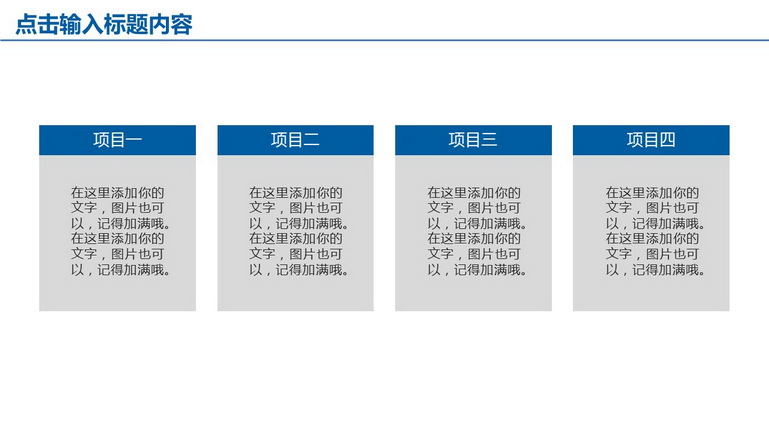 点击输入标题内容

项目一

在这里添加你的文字，图片也可以，记得加满哦。在这里添加你的文字，图片也可以，记得加满哦。

项目二

在这里添加你的文字，图片也可以，记得加满哦。在这里添加你的文字，图片也可以，记得加满哦。

项目三

在这里添加你的文字，图片也可以，记得加满哦。在这里添加你的文字，图片也可以，记得加满哦。

项目四

在这里添加你的文字，图片也可以，记得加满哦。在这里添加你的文字，图片也可以，记得加满哦。